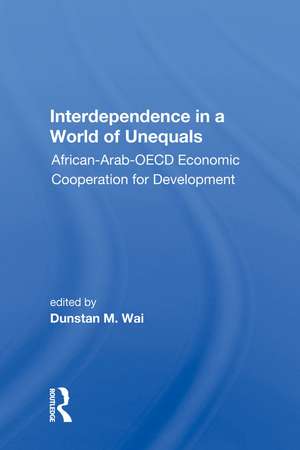 Interdependence in a World of Unequals

African-Arab-OECD Economic Cooperation for Development

edited by
Dunstan M. Wai

ROUTLEDGE